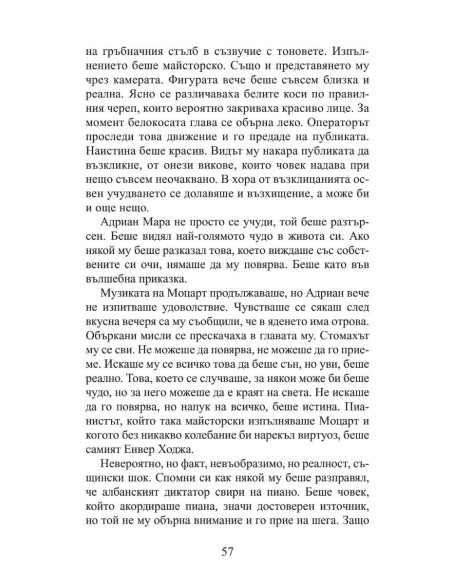 на гръбначния стълб в съзвучие с тоновете. Изпълнението беше майсторско. Също и представянето му чрез камерата. Фигурата вече беше съвсем близка и реална. Ясно се различаваха белите коси по правилния череп, които вероятно закриваха красиво лице. За момент белокосата глава се обърна леко. Операторът проследи това движение и го предаде на публиката. Наистина беше красив. Видът му накара публиката да възкликне, от онези викове, които човек надава при нещо съвсем неочаквано. В хора от възклицанията освен учудването се долавяше и възхищение, а може би и още нещо.

Адриан Мара не просто се учуди, той беше разтърсен. Беше видял най-голямото чудо в живота си. Ако някой му беше разказал това, което виждаше със собствените си очи, нямаше да му повярва. Беше като във вълшебна приказка.

Музиката на Моцарт продължаваше, но Адриан вече не изпитваше удоволствие. Чувстваше се сякаш след вкусна вечеря са му съобщили, че в яденето има отрова. Объркани мисли се прескачаха в главата му. Стомахът му се сви. Не можеше да повярва, не можеше да го приеме. Искаше му се всичко това да беше сън, но уви, беше реално. Това, което се случваше, за някои може би беше чудо, но за него можеше да е краят на света. Не искаше да го повярва, но напук на всичко, беше истина. Пианистът, който така майсторски изпълняваше Моцарт и когото без никакво колебание би нарекъл виртуоз, беше самият Енвер Ходжа.

Невероятно, но факт, невъобразимо, но реалност, същински шок. Спомни си как някой му беше разправял, че албанският диктатор свири на пиано. Беше човек, който акордираше пиана, значи достоверен източник, но той не му обърна внимание и го прие на шега. Защо

57